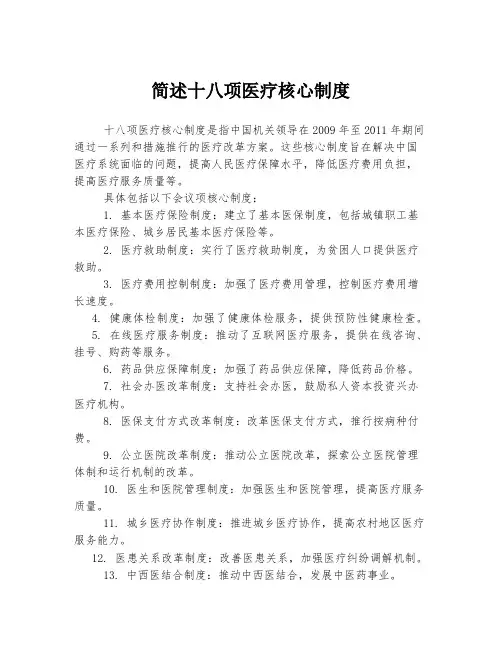 简述十八项医疗核心制度

十八项医疗核心制度是指中国机关领导在2009年至2011年期间通过一系列和措施推行的医疗改革方案。这些核心制度旨在解决中国医疗系统面临的问题，提高人民医疗保障水平，降低医疗费用负担，提高医疗服务质量等。

具体包括以下会议项核心制度：

1. 基本医疗保险制度：建立了基本医保制度，包括城镇职工基本医疗保险、城乡居民基本医疗保险等。

2. 医疗救助制度：实行了医疗救助制度，为贫困人口提供医疗救助。

3. 医疗费用控制制度：加强了医疗费用管理，控制医疗费用增长速度。

4. 健康体检制度：加强了健康体检服务，提供预防性健康检查。

5. 在线医疗服务制度：推动了互联网医疗服务，提供在线咨询、挂号、购药等服务。

6. 药品供应保障制度：加强了药品供应保障，降低药品价格。

7. 社会办医改革制度：支持社会办医，鼓励私人资本投资兴办医疗机构。

8. 医保支付方式改革制度：改革医保支付方式，推行按病种付费。

9. 公立医院改革制度：推动公立医院改革，探索公立医院管理体制和运行机制的改革。

10. 医生和医院管理制度：加强医生和医院管理，提高医疗服务质量。

11. 城乡医疗协作制度：推进城乡医疗协作，提高农村地区医疗服务能力。

12. 医患关系改革制度：改善医患关系，加强医疗纠纷调解机制。

13. 中西医结合制度：推动中西医结合，发展中医药事业。